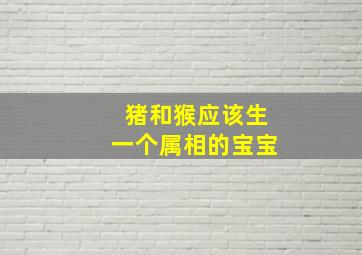 猪和猴应该生
一个属相的宝宝